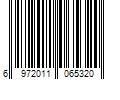 6 972011 065320